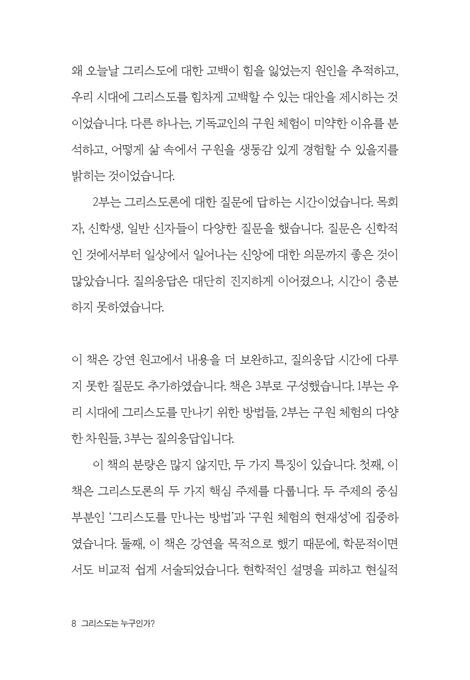 왜 오늘날 그리스도에 대한 고백이 힘을 잃었는지 원인을 추적하고, 우리 시대에 그리스도를 힘차게 고백할 수 있는 대안을 제시하는 것이었습니다. 다른 하나는, 기독교인의 구원 체험이 미약한 이유를 분석하고, 어떻게 삶 속에서 구원을 생동감 있게 경험할 수 있을지를 밝히는 것이었습니다.

2부는 그리스도론에 대한 질문에 답하는 시간이었습니다. 목회자, 신학생, 일반 신자들이 다양한 질문을 했습니다. 질문은 신학적인 것에서부터 일상에서 일어나는 신앙에 대한 의문까지 좋은 것이 많았습니다. 질의응답은 대단히 진지하게 이어졌으나, 시간이 충분하지 못하였습니다.

이 책은 강연 원고에서 내용을 더 보완하고, 질의응답 시간에 다루지 못한 질문도 추가하였습니다. 책은 3부로 구성했습니다. 1부는 우리 시대에 그리스도를 만나기 위한 방법들, 2부는 구원 체험의 다양한 차원들, 3부는 질의응답입니다.

이 책의 분량은 많지 않지만, 두 가지 특징이 있습니다. 첫째, 이 책은 그리스도론의 두 가지 핵심 주제를 다룹니다. 두 주제의 중심 부분인 '그리스도를 만나는 방법'과 '구원 체험의 현재성'에 집중하였습니다. 둘째, 이 책은 강연을 목적으로 했기 때문에, 학문적이면서도 비교적 쉽게 서술되었습니다. 현학적인 설명을 피하고 현실적

8 그리스도는 누구인가?